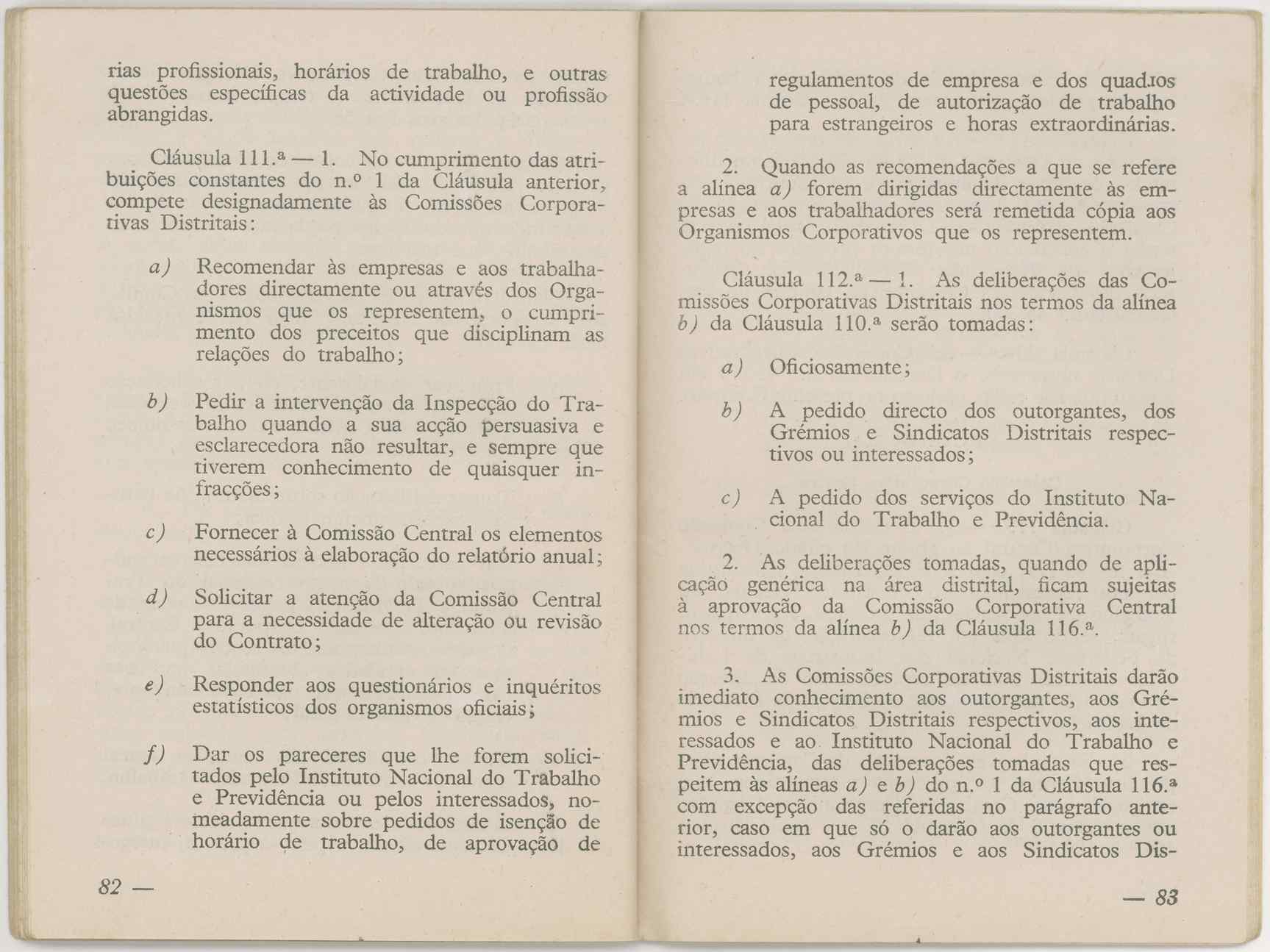 rias profissionais, horários de trabalho, e outras questões específicas da actividade ou profissão abrangidas.

Cláusula 111.ª — 1. No cumprimento das atribuições constantes do n.º 1 da Cláusula anterior, compete designadamente às Comissões Corporativas Distritais:

a) Recomendar às empresas e aos trabalhadores directamente ou através dos Organismos que os representem, o cumprimento dos preceitos que disciplinam as relações do trabalho;

b) Pedir a intervenção da Inspecção do Trabalho quando a sua acção persuasiva e esclarecedora não resultar, e sempre que tiverem conhecimento de quaisquer infracções;

c) Fornecer à Comissão Central os elementos necessários à elaboração do relatório anual;

d) Solicitar a atenção da Comissão Central para a necessidade de alteração ou revisão do Contrato;

e) Responder aos questionários e inquéritos estatísticos dos organismos oficiais;

f) Dar os pareceres que lhe forem solicitados pelo Instituto Nacional do Trabalho e Previdência ou pelos interessados, nomeadamente sobre pedidos de isenção de horário de trabalho, de aprovação de

82 —

regulamentos de empresa e dos quadros de pessoal, de autorização de trabalho para estrangeiros e horas extraordinárias.

2. Quando as recomendações a que se refere a alínea a) forem dirigidas directamente às empresas e aos trabalhadores será remetida cópia aos Organismos Corporativos que os representem.

Cláusula 112.ª — 1. As deliberações das Comissões Corporativas Distritais nos termos da alínea b) da Cláusula 110.ª serão tomadas:

a) Oficiosamente;

b) A pedido directo dos outorgantes, dos Grémios e Sindicatos Distritais respectivos ou interessados;

c) A pedido dos serviços do Instituto Nacional do Trabalho e Previdência.

2. As deliberações tomadas, quando de aplicação genérica na área distrital, ficam sujeitas à aprovação da Comissão Corporativa Central nos termos da alínea b) da Cláusula 116.ª.

3. As Comissões Corporativas Distritais darão imediato conhecimento aos outorgantes, aos Grémios e Sindicatos Distritais respectivos, aos interessados e ao Instituto Nacional do Trabalho e Previdência, das deliberações tomadas que respeitem às alíneas a) e b) do n.º 1 da Cláusula 116.ª com excepção das referidas no parágrafo anterior, caso em que só o darão aos outorgantes ou interessados, aos Grémios e aos Sindicatos Dis-

— 83